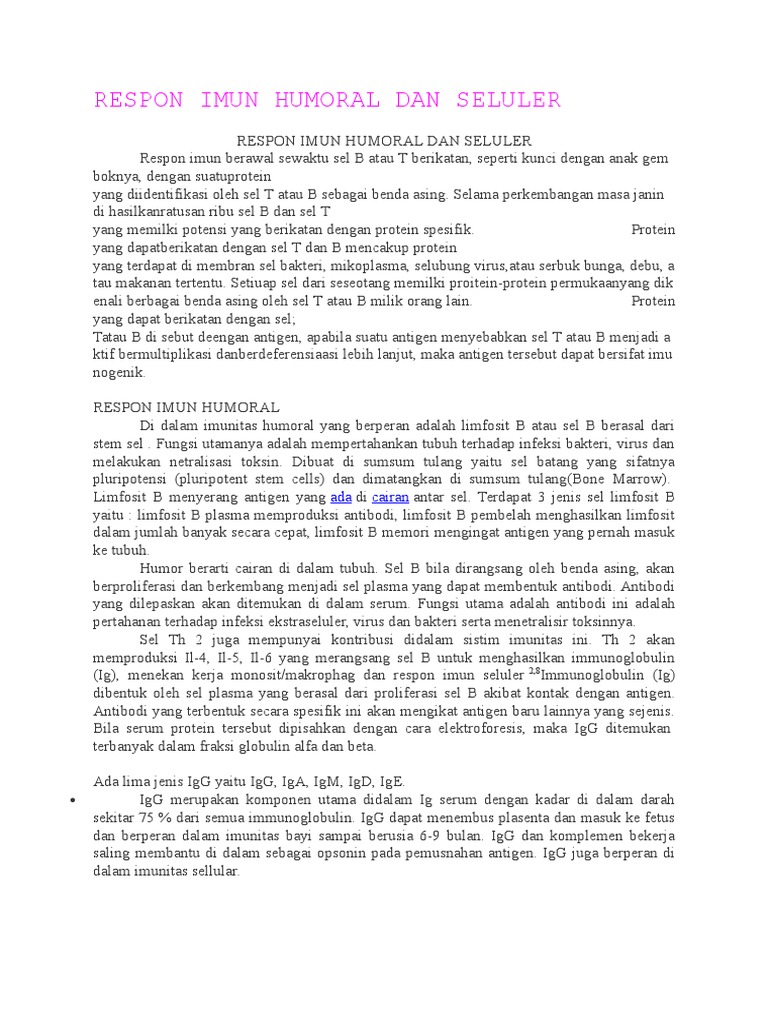 RESPON IMUN HUMORAL DAN SELULER

RESPON IMUN HUMORAL DAN SELULER

Respon imun berawal sewaktu sel B atau T berikatan, seperti kunci dengan anak gem boknya, dengan suatuprotein
yang diidentifikasi oleh sel T atau B sebagai benda asing. Selama perkembangan masa janin di hasilkanratusan ribu sel B dan sel T
yang memilki potensi yang berikatan dengan protein spesifik. Protein yang dapatberikatan dengan sel T dan B mencakup protein
yang terdapat di membran sel bakteri, mikoplasma, selubung virus,atau serbuk bunga, debu, a tau makanan tertentu. Setiuap sel dari seseotang memilki proitein-protein permukaanyang dik enali berbagai benda asing oleh sel T atau B milik orang lain. Protein yang dapat berikatan dengan sel;
Tatau B di sebut deengan antigen, apabila suatu antigen menyebabkan sel T atau B menjadi a ktif bermultiplikasi danberdeferensiaasi lebih lanjut, maka antigen tersebut dapat bersifat imu nogenik.

RESPON IMUN HUMORAL

Di dalam imunitas humoral yang berperan adalah limfosit B atau sel B berasal dari stem sel . Fungsi utamanya adalah mempertahankan tubuh terhadap infeksi bakteri, virus dan melakukan netralisasi toksin. Dibuat di sumsum tulang yaitu sel batang yang sifatnya pluripotensi (pluripotent stem cells) dan dimatangkan di sumsum tulang(Bone Marrow). Limfosit B menyerang antigen yang ada di cairan antar sel. Terdapat 3 jenis sel limfosit B yaitu : limfosit B plasma memproduksi antibodi, limfosit B pembelah menghasilkan limfosit dalam jumlah banyak secara cepat, limfosit B memori mengingat antigen yang pernah masuk ke tubuh.

Humor berarti cairan di dalam tubuh. Sel B bila dirangsang oleh benda asing, akan berproliferasi dan berkembang menjadi sel plasma yang dapat membentuk antibodi. Antibodi yang dilepaskan akan ditemukan di dalam serum. Fungsi utama adalah antibodi ini adalah pertahanan terhadap infeksi ekstraseluler, virus dan bakteri serta menetralisir toksinnya.

Sel Th 2 juga mempunyai kontribusi didalam sistim imunitas ini. Th 2 akan memproduksi Il-4, Il-5, Il-6 yang merangsang sel B untuk menghasilkan immunoglobulin (Ig), menekan kerja monosit/makrophag dan respon imun seluler $^{2,8}$Immunoglobulin (Ig) dibentuk oleh sel plasma yang berasal dari proliferasi sel B akibat kontak dengan antigen. Antibodi yang terbentuk secara spesifik ini akan mengikat antigen baru lainnya yang sejenis. Bila serum protein tersebut dipisahkan dengan cara elektroforesis, maka IgG ditemukan terbanyak dalam fraksi globulin alfa dan beta.

Ada lima jenis IgG yaitu IgG, IgA, IgM, IgD, IgE.

• IgG merupakan komponen utama didalam Ig serum dengan kadar di dalam darah sekitar 75 % dari semua immunoglobulin. IgG dapat menembus plasenta dan masuk ke fetus dan berperan dalam imunitas bayi sampai berusia 6-9 bulan. IgG dan komplemen bekerja saling membantu di dalam sebagai opsonin pada pemusnahan antigen. IgG juga berperan di dalam imunitas sellular.